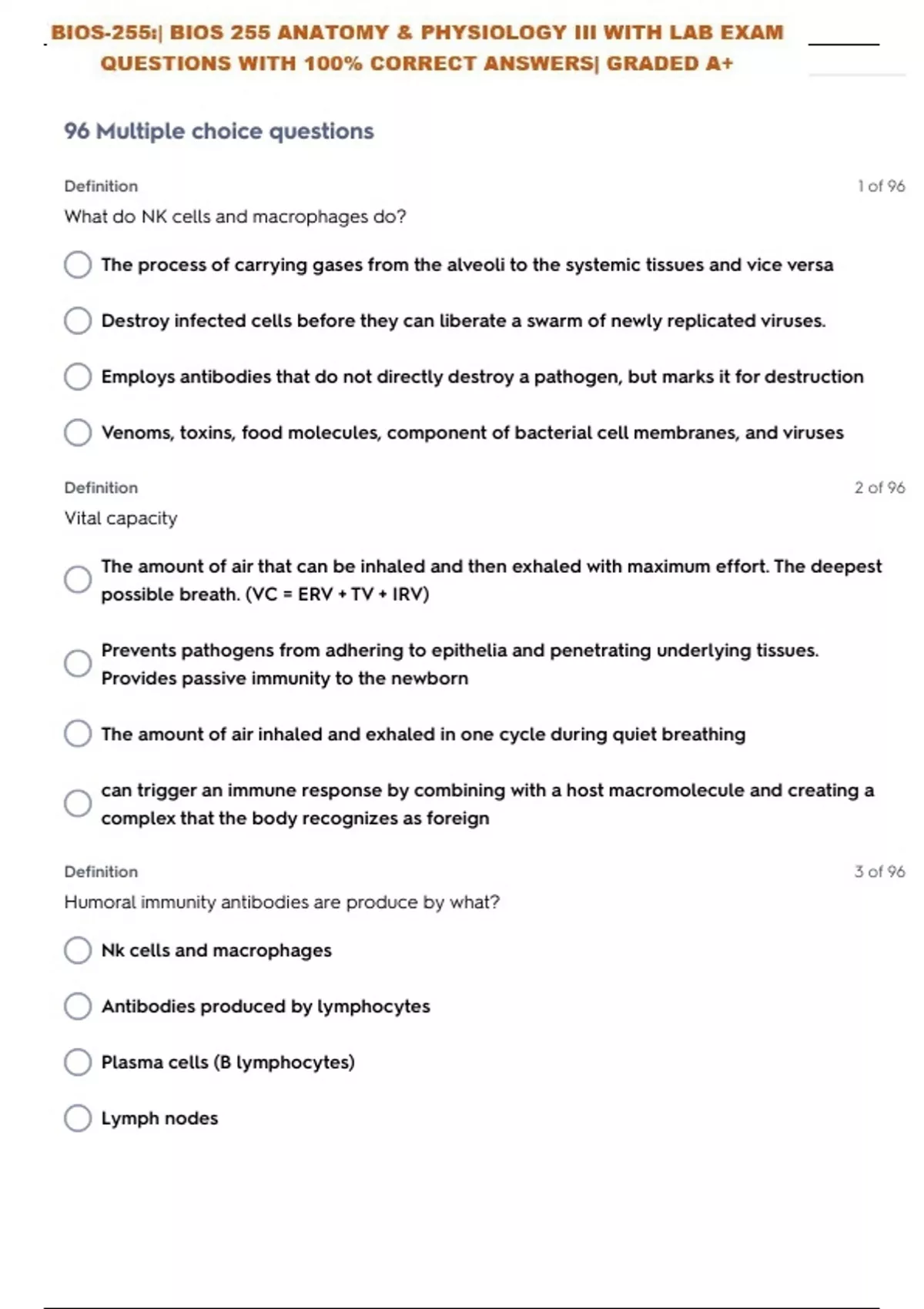 BIOS-255:| BIOS 255 ANATOMY & PHYSIOLOGY III WITH LAB EXAM QUESTIONS WITH 100% CORRECT ANSWERS| GRADED A+

96 Multiple choice questions

Definition
1 of 96
What do NK cells and macrophages do?

The process of carrying gases from the alveoli to the systemic tissues and vice versa

Destroy infected cells before they can liberate a swarm of newly replicated viruses.

Employs antibodies that do not directly destroy a pathogen, but marks it for destruction

Venoms, toxins, food molecules, component of bacterial cell membranes, and viruses

Definition
2 of 96
Vital capacity

The amount of air that can be inhaled and then exhaled with maximum effort. The deepest possible breath. (VC = ERV + TV + IRV)

Prevents pathogens from adhering to epithelia and penetrating underlying tissues. Provides passive immunity to the newborn

The amount of air inhaled and exhaled in one cycle during quiet breathing

can trigger an immune response by combining with a host macromolecule and creating a complex that the body recognizes as foreign

Definition
3 of 96
Humoral immunity antibodies are produce by what?

Nk cells and macrophages

Antibodies produced by lymphocytes

Plasma cells (B lymphocytes)

Lymph nodes